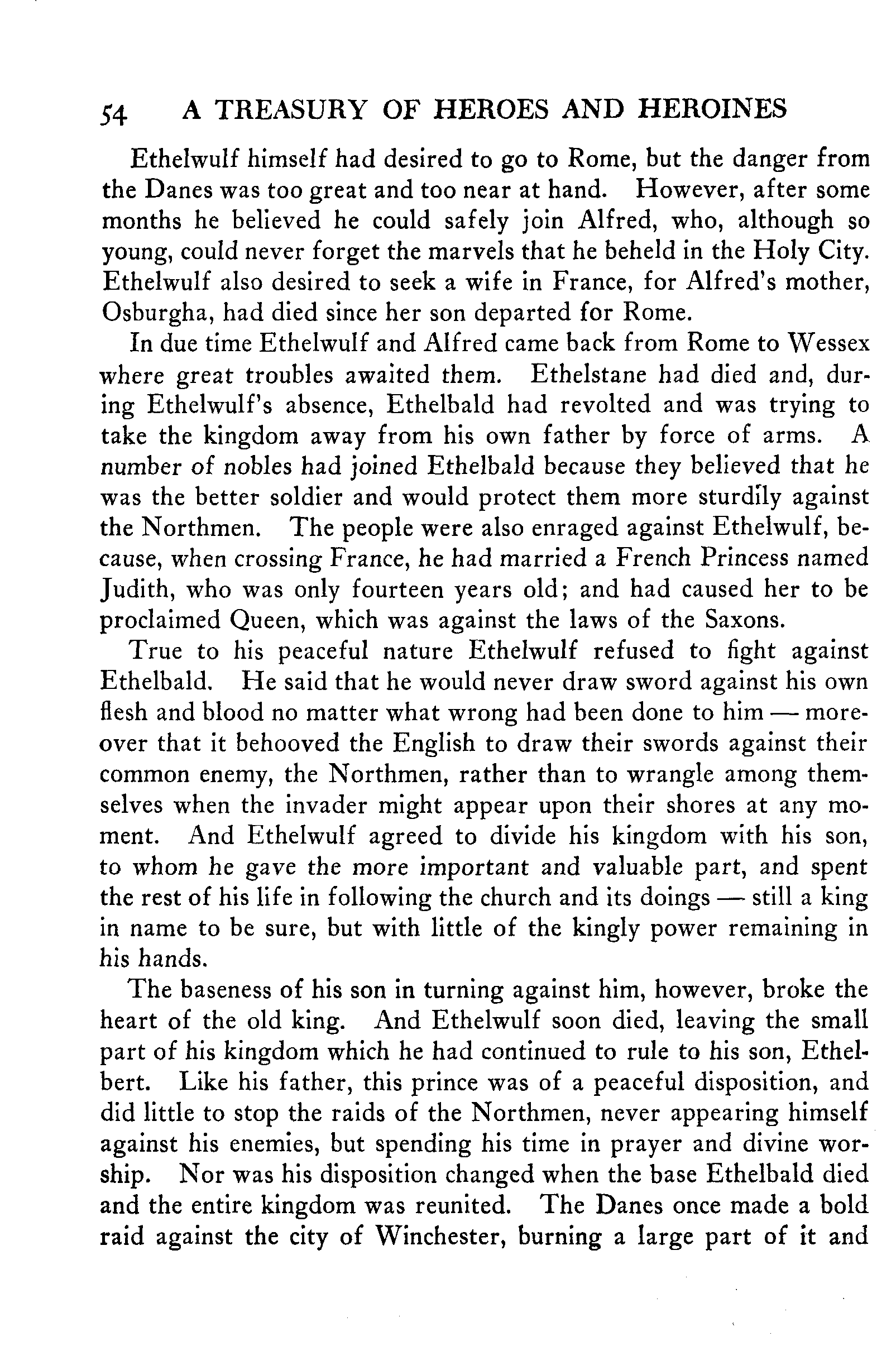 54 A TREASURY OF HEROES AND HEROINES

Ethelwulf himself had desired to go to Rome, but the danger from the Danes was too great and too near at hand. However, after some months he believed he could safely join Alfred, who, although so young, could never forget the marvels that he beheld in the Holy City. Ethelwulf also desired to seek a wife in France, for Alfred's mother, Osburgha, had died since her son departed for Rome.

In due time Ethelwulf and Alfred came back from Rome to Wessex where great troubles awaited them. Ethelstane had died and, during Ethelwulf's absence, Ethelbald had revolted and was trying to take the kingdom away from his own father by force of arms. A number of nobles had joined Ethelbald because they believed that he was the better soldier and would protect them more sturdily against the Northmen. The people were also enraged against Ethelwulf, because, when crossing France, he had married a French Princess named Judith, who was only fourteen years old; and had caused her to be proclaimed Queen, which was against the laws of the Saxons.

True to his peaceful nature Ethelwulf refused to fight against Ethelbald. He said that he would never draw sword against his own flesh and blood no matter what wrong had been done to him — moreover that it behooved the English to draw their swords against their common enemy, the Northmen, rather than to wrangle among themselves when the invader might appear upon their shores at any moment. And Ethelwulf agreed to divide his kingdom with his son, to whom he gave the more important and valuable part, and spent the rest of his life in following the church and its doings — still a king in name to be sure, but with little of the kingly power remaining in his hands.

The baseness of his son in turning against him, however, broke the heart of the old king. And Ethelwulf soon died, leaving the small part of his kingdom which he had continued to rule to his son, Ethelbert. Like his father, this prince was of a peaceful disposition, and did little to stop the raids of the Northmen, never appearing himself against his enemies, but spending his time in prayer and divine worship. Nor was his disposition changed when the base Ethelbald died and the entire kingdom was reunited. The Danes once made a bold raid against the city of Winchester, burning a large part of it and